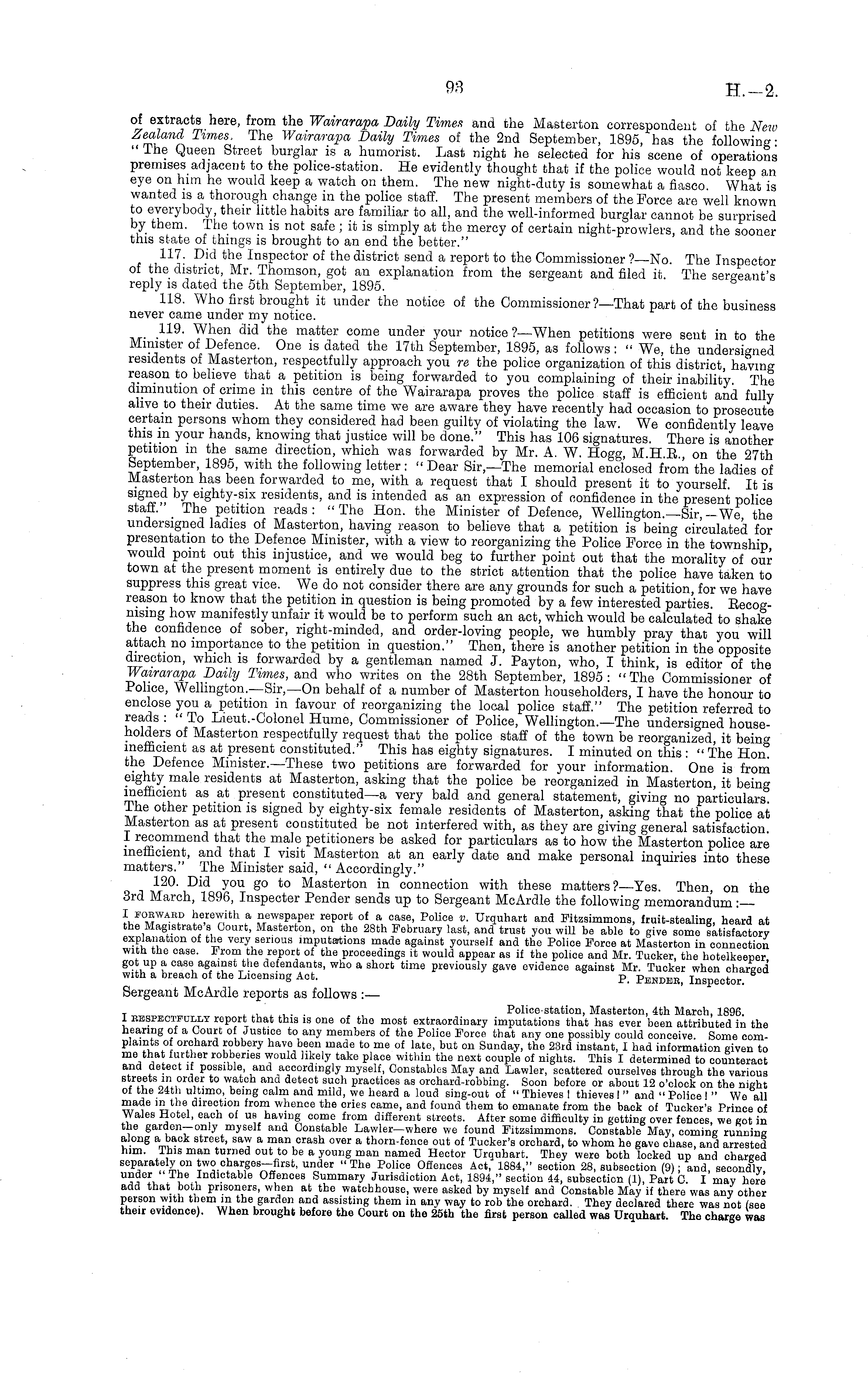 93 H.—2.

of extracts here, from the Wairarapa Daily Times and the Masterton correspondent of the New Zealand Times. The Wairarapa Daily Times of the 2nd September, 1895, has the following: "The Queen Street burglar is a humorist. Last night he selected for his scene of operations premises adjacent to the police-station. He evidently thought that if the police would not keep an eye on him he would keep a watch on them. The new night-duty is somewhat a fiasco. What is wanted is a thorough change in the police staff. The present members of the Force are well known to everybody, their little habits are familiar to all, and the well-informed burglar cannot be surprised by them. The town is not safe; it is simply at the mercy of certain night-prowlers, and the sooner this state of things is brought to an end the better."

117. Did the Inspector of the district send a report to the Commissioner?—No. The Inspector of the district, Mr. Thomson, got an explanation from the sergeant and filed it. The sergeant's reply is dated the 5th September, 1895.

118. Who first brought it under the notice of the Commissioner?—That part of the business never came under my notice.

119. When did the matter come under your notice?—When petitions were sent in to the Minister of Defence. One is dated the 17th September, 1895, as follows: "We, the undersigned residents of Masterton, respectfully approach you re the police organization of this district, having reason to believe that a petition is being forwarded to you complaining of their inability. The diminution of crime in this centre of the Wairarapa proves the police staff is efficient and fully alive to their duties. At the same time we are aware they have recently had occasion to prosecute certain persons whom they considered had been guilty of violating the law. We confidently leave this in your hands, knowing that justice will be done." This has 106 signatures. There is another petition in the same direction, which was forwarded by Mr. A. W. Hogg, M.H.R., on the 27th September, 1895, with the following letter: "Dear Sir,—The memorial enclosed from the ladies of Masterton has been forwarded to me, with a request that I should present it to yourself. It is signed by eighty-six residents, and is intended as an expression of confidence in the present police staff." The petition reads: "The Hon. the Minister of Defence, Wellington.—Sir,—We, the undersigned ladies of Masterton, having reason to believe that a petition is being circulated for presentation to the Defence Minister, with a view to reorganizing the Police Force in the township, would point out this injustice, and we would beg to further point out that the morality of our town at the present moment is entirely due to the strict attention that the police have taken to suppress this great vice. We do not consider there are any grounds for such a petition, for we have reason to know that the petition in question is being promoted by a few interested parties. Recognising how manifestly unfair it would be to perform such an act, which would be calculated to shake the confidence of sober, right-minded, and order-loving people, we humbly pray that you will attach no importance to the petition in question." Then, there is another petition in the opposite direction, which is forwarded by a gentleman named J. Payton, who, I think, is editor of the Wairarapa Daily Times, and who writes on the 28th September, 1895: "The Commissioner of Police, Wellington.—Sir,—On behalf of a number of Masterton householders, I have the honour to enclose you a petition in favour of reorganizing the local police staff." The petition referred to reads: "To Lieut.-Colonel Hume, Commissioner of Police, Wellington.—The undersigned householders of Masterton respectfully request that the police staff of the town be reorganized, it being inefficient as at present constituted." This has eighty signatures. I minuted on this: "The Hon. the Defence Minister.—These two petitions are forwarded for your information. One is from eighty male residents at Masterton, asking that the police be reorganized in Masterton, it being inefficient as at present constituted—a very bald and general statement, giving no particulars. The other petition is signed by eighty-six female residents of Masterton, asking that the police at Masterton as at present constituted be not interfered with, as they are giving general satisfaction. I recommend that the male petitioners be asked for particulars as to how the Masterton police are inefficient, and that I visit Masterton at an early date and make personal inquiries into these matters." The Minister said, "Accordingly."

120. Did you go to Masterton in connection with these matters?—Yes. Then, on the 3rd March, 1896, Inspecter Pender sends up to Sergeant McArdle the following memorandum:—

I FORWARD herewith a newspaper report of a case, Police v. Urquhart and Fitzsimmons, fruit-stealing, heard at the Magistrate's Court, Masterton, on the 28th February last, and trust you will be able to give some satisfactory explanation of the very serious imputations made against yourself and the Police Force at Masterton in connection with the case. From the report of the proceedings it would appear as if the police and Mr. Tucker, the hotelkeeper, got up a case against the defendants, who a short time previously gave evidence against Mr. Tucker when charged with a breach of the Licensing Act.
P. PENDER, Inspector.

Sergeant McArdle reports as follows:—

Police-station, Masterton, 4th March, 1896.
I RESPECTFULLY report that this is one of the most extraordinary imputations that has ever been attributed in the hearing of a Court of Justice to any members of the Police Force that any one possibly could conceive. Some complaints of orchard robbery have been made to me of late, but on Sunday, the 23rd instant, I had information given to me that further robberies would likely take place within the next couple of nights. This I determined to counteract and detect if possible, and accordingly myself, Constables May and Lawler, scattered ourselves through the various streets in order to watch and detect such practices as orchard-robbing. Soon before or about 12 o'clock on the night of the 24th ultimo, being calm and mild, we heard a loud sing-out of "Thieves! thieves!" and "Police!" We all made in the direction from whence the cries came, and found them to emanate from the back of Tucker's Prince of Wales Hotel, each of us having come from different streets. After some difficulty in getting over fences, we got in the garden—only myself and Constable Lawler—where we found Fitzsimmons. Constable May, coming running along a back street, saw a man crash over a thorn-fence out of Tucker's orchard, to whom he gave chase, and arrested him. This man turned out to be a young man named Hector Urquhart. They were both locked up and charged separately on two charges—first, under "The Police Offences Act, 1884," section 28, subsection (9); and, secondly, under "The Indictable Offences Summary Jurisdiction Act, 1894," section 44, subsection (1), Part C. I may here add that both prisoners, when at the watchhouse, were asked by myself and Constable May if there was any other person with them in the garden and assisting them in any way to rob the orchard. They declared there was not (see their evidence). When brought before the Court on the 25th the first person called was Urquhart. The charge was